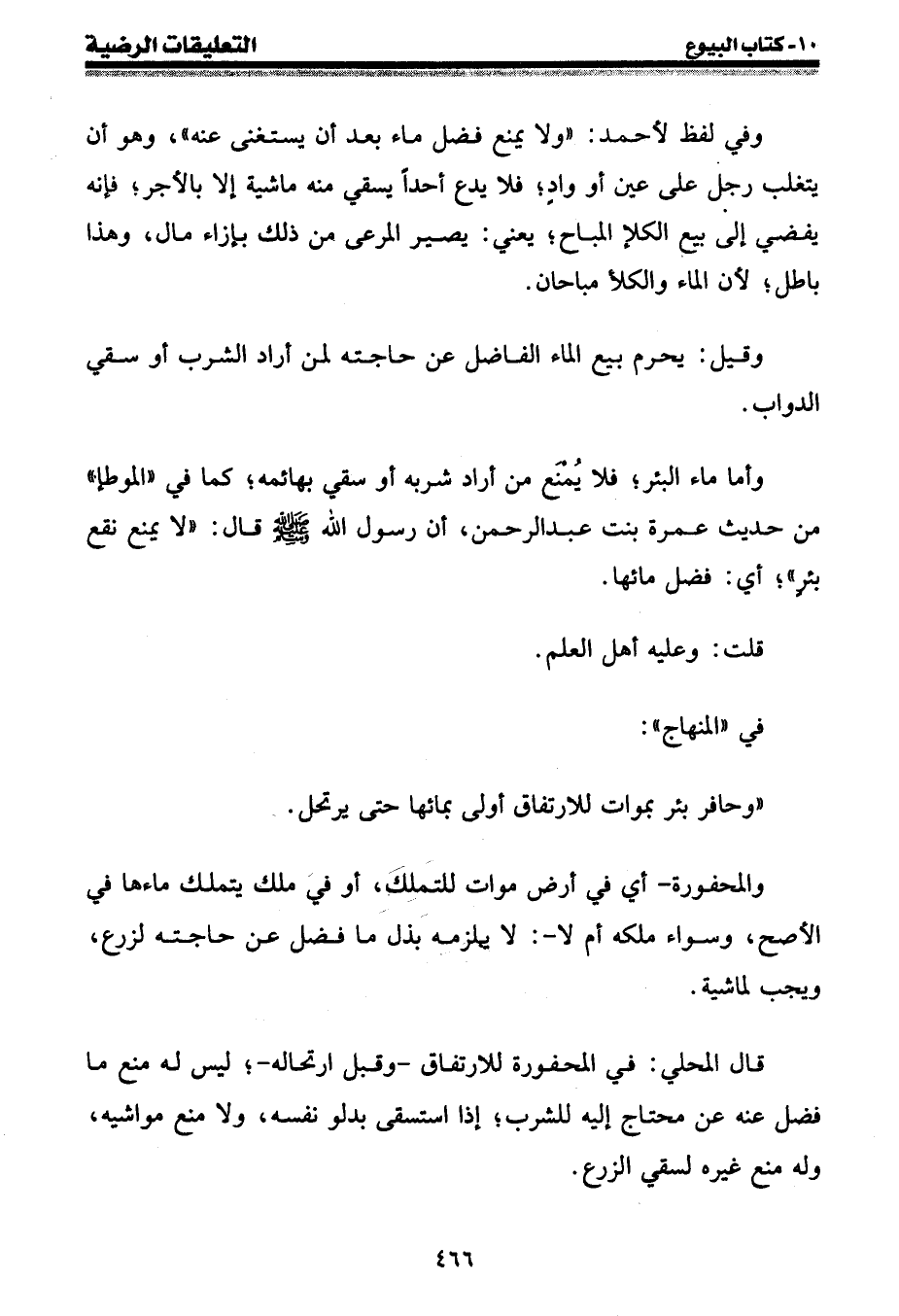 ١٠- كتاب البيوع		التعليقات الرضية

وفي لفظ لأحمد: «ولا يمنع فضل ماء بعد أن يستغنى عنه»، وهو أن يتغلب رجل على عين أو وادٍ؛ فلا يدع أحداً يسقي منه ماشية إلا بالأجر؛ فإنه يفضي إلى بيع الكلإ المباح؛ يعني: يصير المرعى من ذلك بإزاء مال، وهذا باطل؛ لأن الماء والكلأ مباحان.

وقيل: يحرم بيع الماء الفاضل عن حاجته لمن أراد الشرب أو سقي الدواب.

وأما ماء البئر؛ فلا يُمنَع من أراد شربه أو سقي بهائمه؛ كما في «الموطإ» من حديث عمرة بنت عبدالرحمن، أن رسول الله ﷺ قال: «لا يمنع نقع بئر»؛ أي: فضل مائها.

قلت: وعليه أهل العلم.

في «المنهاج»:

«وحافر بئر بموات للارتفاق أولى بمائها حتى يرتحل.

والمحفورة- أي في أرض موات للتملك، أو في ملك يتملك ماءها في الأصح، وسواء ملكه أم لا-: لا يلزمه بذل ما فضل عن حاجته لزرع، ويجب لماشية.

قال المحلي: في المحفورة للارتفاق -وقبل ارتحاله-؛ ليس له منع ما فضل عنه عن محتاج إليه للشرب؛ إذا استسقى بدلو نفسه، ولا منع مواشيه، وله منع غيره لسقي الزرع.

٤٦٦